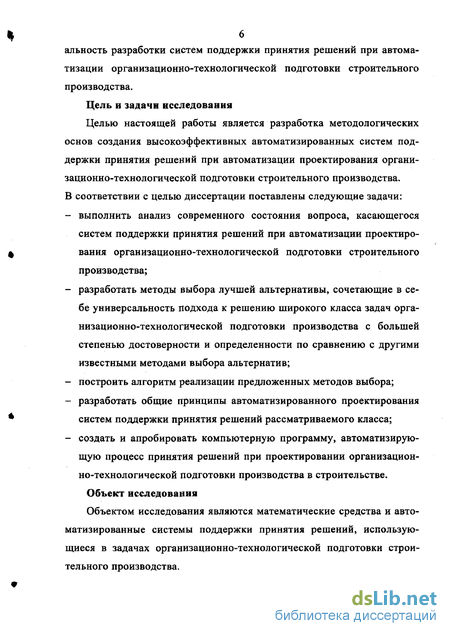 6

альность разработки систем поддержки принятия решений при автоматизации организационно-технологической подготовки строительного производства.

Цель и задачи исследования

Целью настоящей работы является разработка методологических основ создания высокоэффективных автоматизированных систем поддержки принятия решений при автоматизации проектирования организационно-технологической подготовки строительного производства.

В соответствии с целью диссертации поставлены следующие задачи:

– выполнить анализ современного состояния вопроса, касающегося систем поддержки принятия решений при автоматизации проектирования организационно-технологической подготовки строительного производства;

– разработать методы выбора лучшей альтернативы, сочетающие в себе универсальность подхода к решению широкого класса задач организационно-технологической подготовки производства с большей степенью достоверности и определенности по сравнению с другими известными методами выбора альтернатив;

– построить алгоритм реализации предложенных методов выбора;

– разработать общие принципы автоматизированного проектирования систем поддержки принятия решений рассматриваемого класса;

– создать и апробировать компьютерную программу, автоматизирующую процесс принятия решений при проектировании организационно-технологической подготовки производства в строительстве.

Объект исследования

Объектом исследования являются математические средства и автоматизированные системы поддержки принятия решений, использующиеся в задачах организационно-технологической подготовки строительного производства.

dsLib.net
библиотека диссертаций